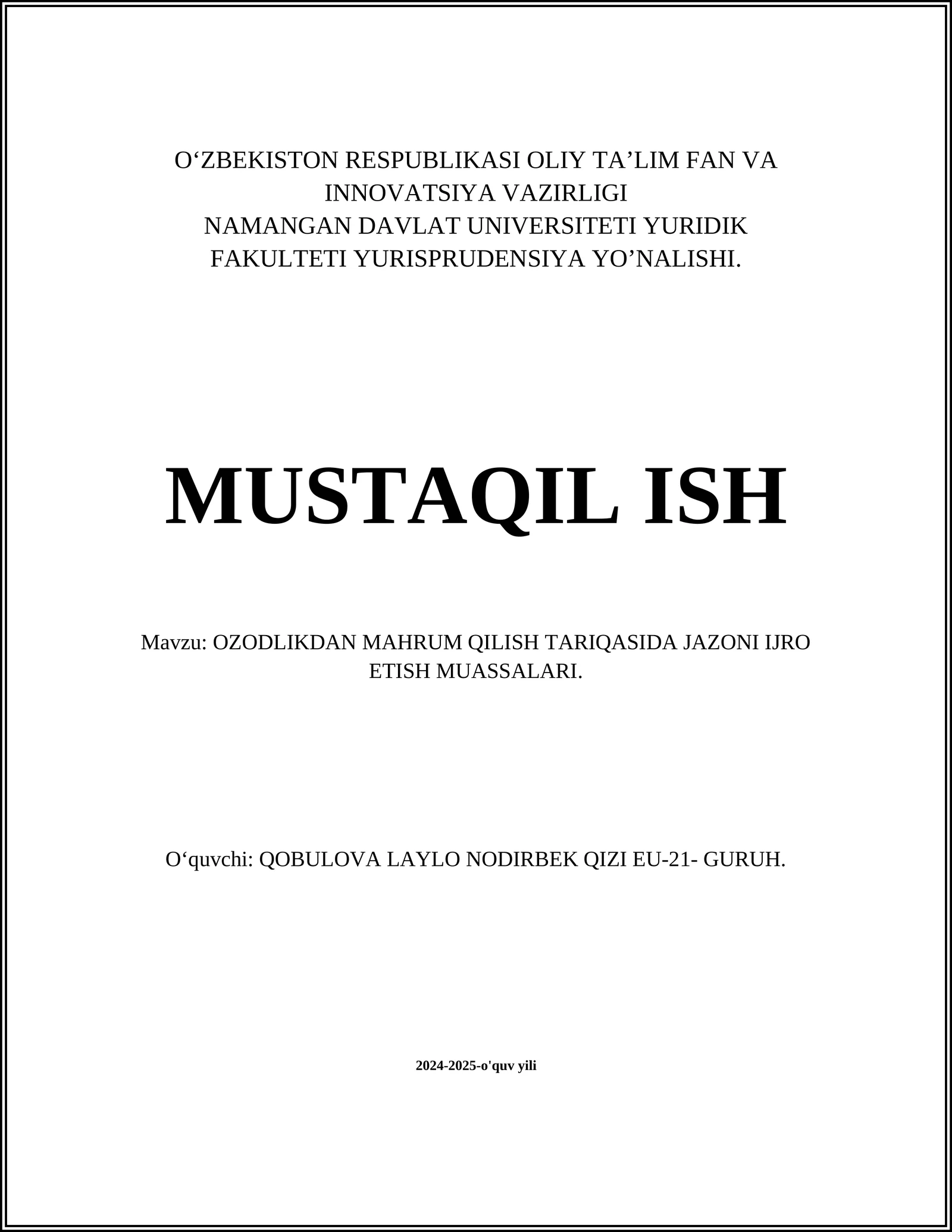 O‘ZBEKISTON RESPUBLIKASI OLIY TA’LIM FAN VA INNOVATSIYA VAZIRLIGI
NAMANGAN DAVLAT UNIVERSITETI YURIDIK FAKULTETI YURISPRUDENSIYA YO’NALISHI.

MUSTAQIL ISH

Mavzu: OZODLIKDAN MAHRUM QILISH TARIQASIDA JAZONI IJRO ETISH MUASSALARI.

O‘quvchi: QOBULOVA LAYLO NODIRBEK QIZI EU-21- GURUH.

2024-2025-o'quv yili